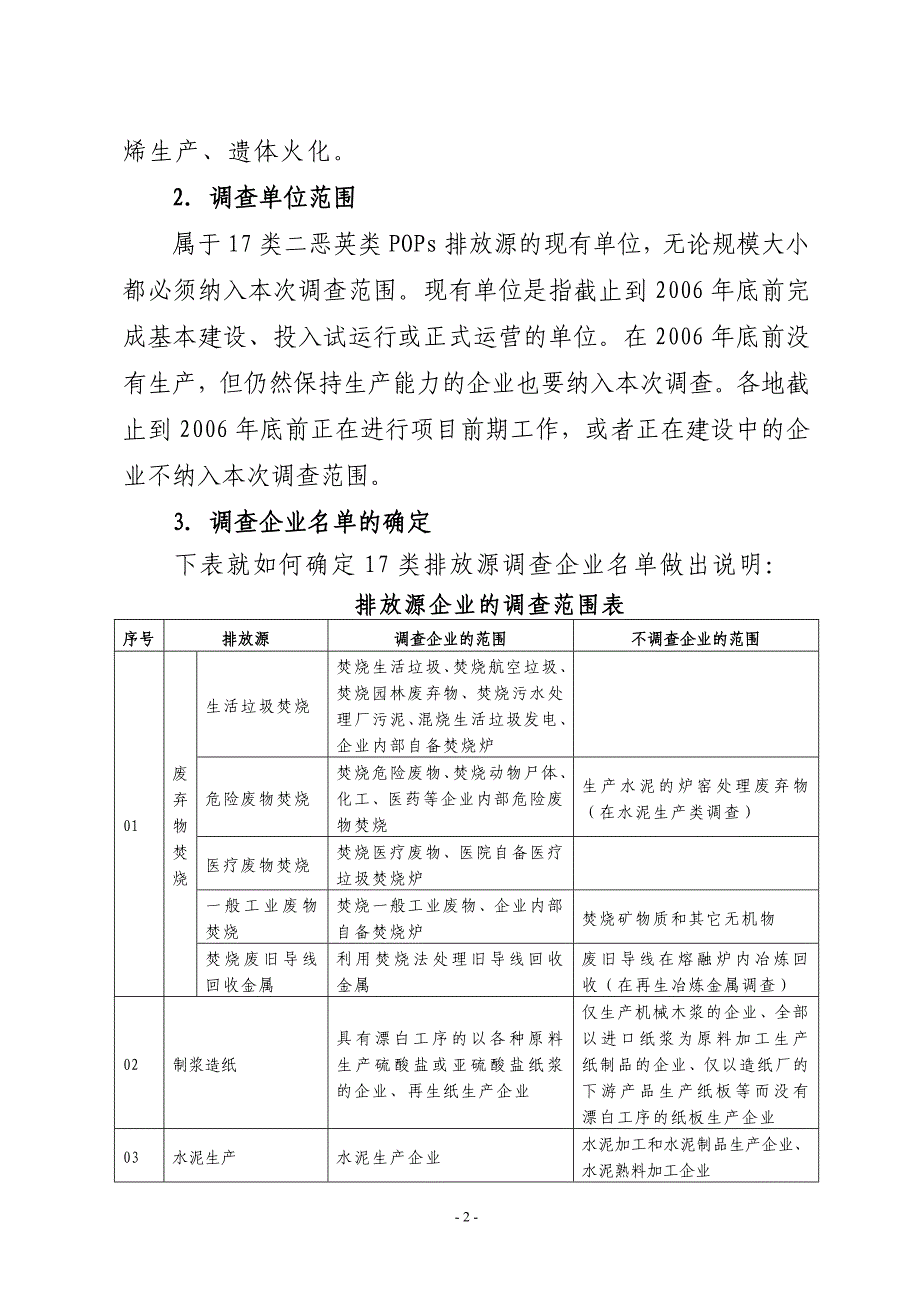 烯生产、遗体火化。

2. 调查单位范围

属于17类二恶英类POPs排放源的现有单位，无论规模大小都必须纳入本次调查范围。现有单位是指截止到2006年底前完成基本建设、投入试运行或正式运营的单位。在2006年底前没有生产，但仍然保持生产能力的企业也要纳入本次调查。各地截止到2006年底前正在进行项目前期工作，或者正在建设中的企业不纳入本次调查范围。

3. 调查企业名单的确定

下表就如何确定17类排放源调查企业名单做出说明：

排放源企业的调查范围表

| 序号 | 排放源 | | 调查企业的范围 | 不调查企业的范围 |
|---|---|---|---|---|
| 01 | 废弃物焚烧 | 生活垃圾焚烧 | 焚烧生活垃圾、焚烧航空垃圾、焚烧园林废弃物、焚烧污水处理厂污泥、混烧生活垃圾发电、企业内部自备焚烧炉 | |
| | | 危险废物焚烧 | 焚烧危险废物、焚烧动物尸体、化工、医药等企业内部危险废物焚烧 | 生产水泥的炉窑处理废弃物（在水泥生产类调查） |
| | | 医疗废物焚烧 | 焚烧医疗废物、医院自备医疗垃圾焚烧炉 | |
| | | 一般工业废物焚烧 | 焚烧一般工业废物、企业内部自备焚烧炉 | 焚烧矿物质和其它无机物 |
| | | 焚烧废旧导线回收金属 | 利用焚烧法处理旧导线回收金属 | 废旧导线在熔融炉内冶炼回收（在再生冶炼金属调查） |
| 02 | 制浆造纸 | | 具有漂白工序的以各种原料生产硫酸盐或亚硫酸盐纸浆的企业、再生纸生产企业 | 仅生产机械木浆的企业、全部以进口纸浆为原料加工生产纸制品的企业、仅以造纸厂的下游产品生产纸板等而没有漂白工序的纸板生产企业 |
| 03 | 水泥生产 | | 水泥生产企业 | 水泥加工和水泥制品生产企业、水泥熟料加工企业 |

- 2 -